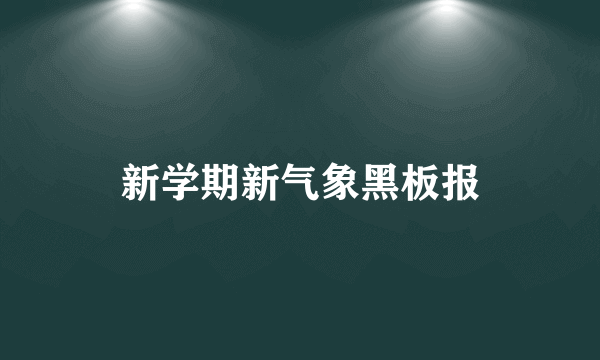 新学期新气象黑板报